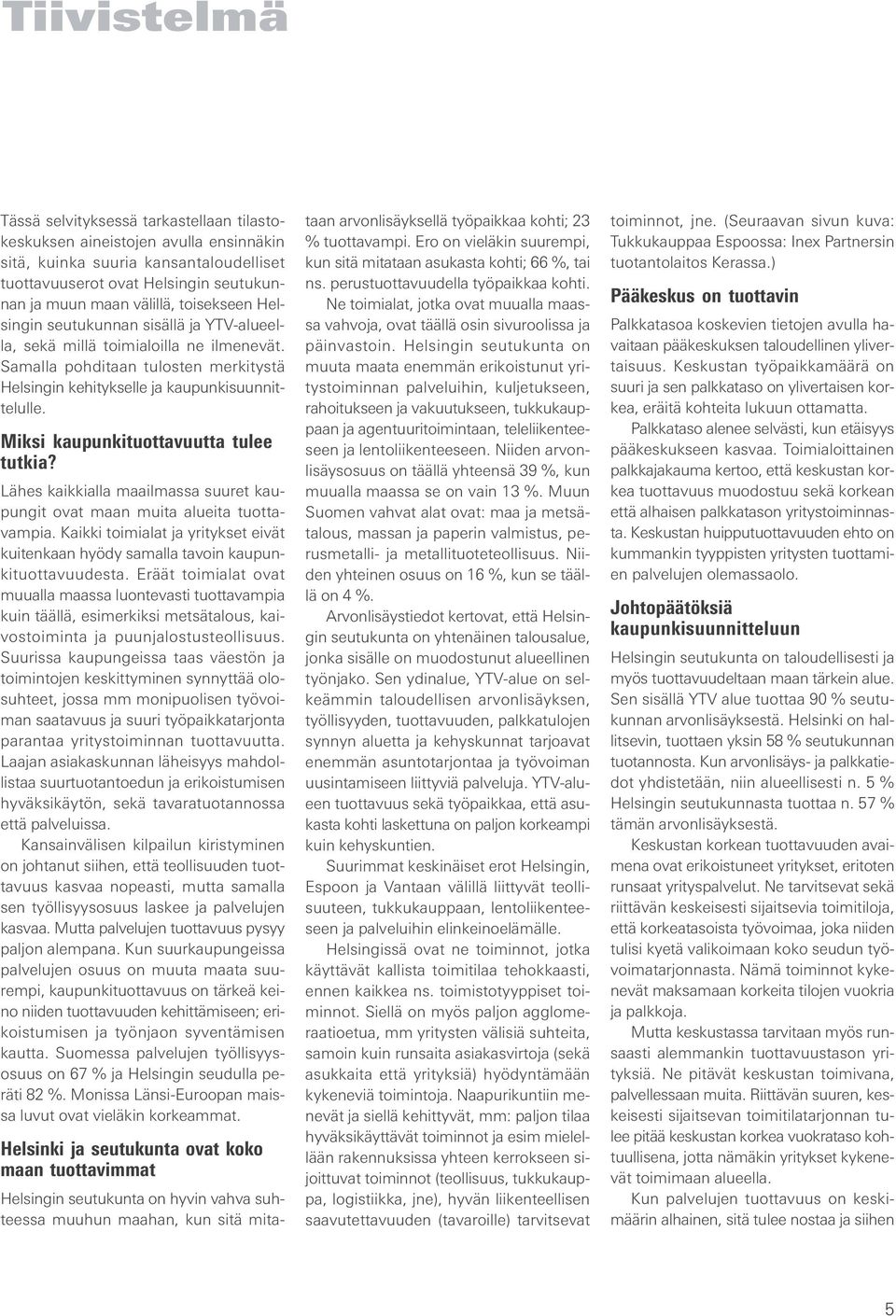 Tiivistelmä

Tässä selvityksessä tarkastellaan tilastokeskuksen aineistojen avulla ensinnäkin sitä, kuinka suuria kansantaloudelliset tuottavuuserot ovat Helsingin seutukunnan ja muun maan välillä, toisekseen Helsingin seutukunnan sisällä ja YTV-alueella, sekä millä toimialoilla ne ilmenevät. Samalla pohditaan tulosten merkitystä Helsingin kehitykselle ja kaupunkisuunnittelulle.

Miksi kaupunkituottavuutta tulee tutkia?

Lähes kaikkialla maailmassa suuret kaupungit ovat maan muita alueita tuottavampia. Kaikki toimialat ja yritykset eivät kuitenkaan hyödy samalla tavoin kaupunkituottavuudesta. Eräät toimialat ovat muualla maassa luontevasti tuottavampia kuin täällä, esimerkiksi metsätalous, kaivostoiminta ja puunjalostusteollisuus. Suurissa kaupungeissa taas väestön ja toimintojen keskittyminen synnyttää olosuhteet, jossa mm monipuolisen työvoiman saatavuus ja suuri työpaikkatarjonta parantaa yritystoiminnan tuottavuutta. Laajan asiakaskunnan läheisyys mahdollistaa suurtuotantoedun ja erikoistumisen hyväksikäytön, sekä tavaratuotannossa että palveluissa.

Kansainvälisen kilpailun kiristyminen on johtanut siihen, että teollisuuden tuottavuus kasvaa nopeasti, mutta samalla sen työllisyysosuus laskee ja palvelujen kasvaa. Mutta palvelujen tuottavuus pysyy paljon alempana. Kun suurkaupungeissa palvelujen osuus on muuta maata suurempi, kaupunkituottavuus on tärkeä keino niiden tuottavuuden kehittämiseen; erikoistumisen ja työnjaon syventämisen kautta. Suomessa palvelujen työllisyysosuus on 67 % ja Helsingin seudulla peräti 82 %. Monissa Länsi-Euroopan maissa luvut ovat vieläkin korkeammat.

Helsinki ja seutukunta ovat koko maan tuottavimmat

Helsingin seutukunta on hyvin vahva suhteessa muuhun maahan, kun sitä mitataan arvonlisäyksellä työpaikkaa kohti; 23 % tuottavampi. Ero on vieläkin suurempi, kun sitä mitataan asukasta kohti; 66 %, tai ns. perustuottavuudella työpaikkaa kohti.

Ne toimialat, jotka ovat muualla maassa vahvoja, ovat täällä osin sivuroolissa ja päinvastoin. Helsingin seutukunta on muuta maata enemmän erikoistunut yritystoiminnan palveluihin, kuljetukseen, rahoitukseen ja vakuutukseen, tukkukauppaan ja agentuuritoimintaan, teleliikenteeseen ja lentoliikenteeseen. Niiden arvonlisäysosuus on täällä yhteensä 39 %, kun muualla maassa se on vain 13 %. Muun Suomen vahvat alat ovat: maa ja metsätalous, massan ja paperin valmistus, perusmetalli- ja metallituoteteollisuus. Niiden yhteinen osuus on 16 %, kun se täällä on 4 %.

Arvonlisäystiedot kertovat, että Helsingin seutukunta on yhtenäinen talousalue, jonka sisälle on muodostunut alueellinen työnjako. Sen ydinalue, YTV-alue on selkeämmin taloudellisen arvonlisäyksen, työllisyyden, tuottavuuden, palkkatulojen synnyn aluetta ja kehyskunnat tarjoavat enemmän asuntotarjontaa ja työvoiman uusintamiseen liittyviä palveluja. YTV-alueen tuottavuus sekä työpaikkaa, että asukasta kohti laskettuna on paljon korkeampi kuin kehyskuntien.

Suurimmat keskinäiset erot Helsingin, Espoon ja Vantaan välillä liittyvät teollisuuteen, tukkukauppaan, lentoliikenteeseen ja palveluihin elinkeinoelämälle.

Helsingissä ovat ne toiminnot, jotka käyttävät kallista toimitilaa tehokkaasti, ennen kaikkea ns. toimistotyyppiset toiminnot. Siellä on myös paljon agglomeraatioetua, mm yritysten välisiä suhteita, samoin kuin runsaita asiakasvirtoja (sekä asukkaita että yrityksiä) hyödyntämään kykeneviä toimintoja. Naapurikuntiin menevät ja siellä kehittyvät, mm: paljon tilaa hyväksikäyttävät toiminnot ja esim mielellään rakennuksissa yhteen kerrokseen sijoittuvat toiminnot (teollisuus, tukkukauppa, logistiikka, jne), hyvän liikenteellisen saavutettavuuden (tavaroille) tarvitsevat toiminnot, jne. (Seuraavan sivun kuva: Tukkukauppaa Espoossa: Inex Partnersin tuotantolaitos Kerassa.)

Pääkeskus on tuottavin

Palkkatasoa koskevien tietojen avulla havaitaan pääkeskuksen taloudellinen ylivertaisuus. Keskustan työpaikkamäärä on suuri ja sen palkkataso on ylivertaisen korkea, eräitä kohteita lukuun ottamatta.

Palkkataso alenee selvästi, kun etäisyys pääkeskukseen kasvaa. Toimialoittainen palkkajakauma kertoo, että keskustan korkea tuottavuus muodostuu sekä korkean että alhaisen palkkatason yritystoiminnasta. Keskustan huipputuottavuuden ehto on kummankin tyyppisten yritysten tuottamien palvelujen olemassaolo.

Johtopäätöksiä kaupunkisuunnitteluun

Helsingin seutukunta on taloudellisesti ja myös tuottavuudeltaan maan tärkein alue. Sen sisällä YTV alue tuottaa 90 % seutukunnan arvonlisäyksestä. Helsinki on hallitsevin, tuottaen yksin 58 % seutukunnan tuotannosta. Kun arvonlisäys- ja palkkatiedot yhdistetään, niin alueellisesti n. 5 % Helsingin seutukunnasta tuottaa n. 57 % tämän arvonlisäyksestä.

Keskustan korkean tuottavuuden avaimena ovat erikoistuneet yritykset, eritoten runsaat yrityspalvelut. Ne tarvitsevat sekä riittävän keskeisesti sijaitsevia toimitiloja, että korkeatasoista työvoimaa, joka niiden tulisi kyetä valikoimaan koko seudun työvoimatarjonnasta. Nämä toiminnot kykenevät maksamaan korkeita tilojen vuokria ja palkkoja.

Mutta keskustassa tarvitaan myös runsaasti alemmankin tuottavuustason yrityksiä. Ne pitävät keskustan toimivana, palvellessaan muita. Riittävän suuren, keskeisesti sijaitsevan toimitilatarjonnan tulee pitää keskustan korkea vuokrataso kohtuullisena, jotta nämäkin yritykset kykenevät toimimaan alueella.

Kun palvelujen tuottavuus on keskimäärin alhainen, sitä tulee nostaa ja siihen

5